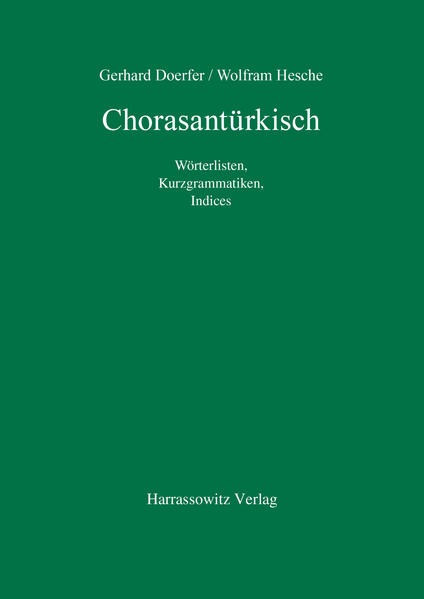 Gerhard Doerfer / Wolfram Hesche

Chorasantürkisch

Wörterlisten,
Kurzgrammatiken,
Indices

Harrassowitz Verlag